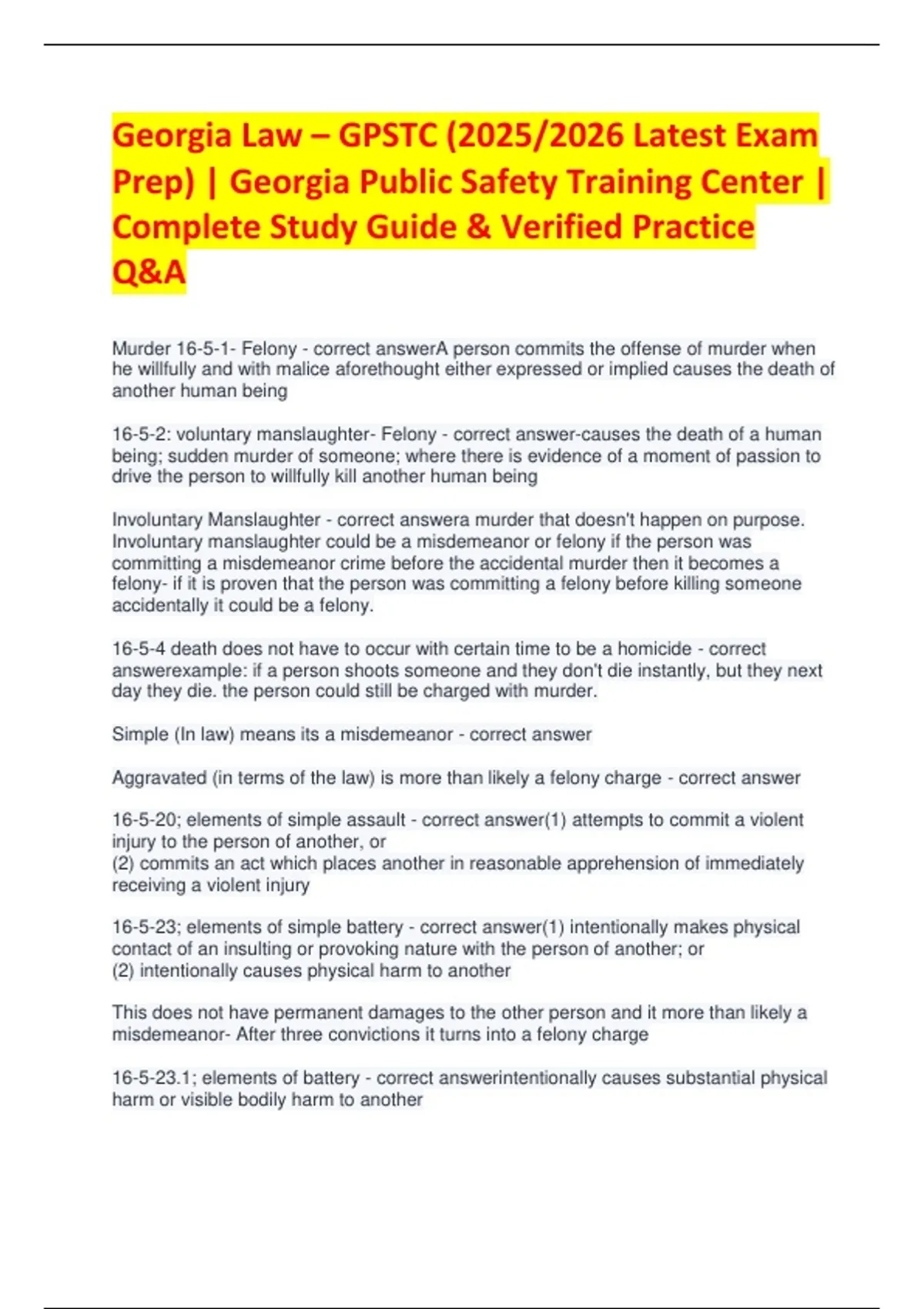 Georgia Law – GPSTC (2025/2026 Latest Exam Prep) | Georgia Public Safety Training Center | Complete Study Guide & Verified Practice Q&A

Murder 16-5-1- Felony - correct answerA person commits the offense of murder when he willfully and with malice aforethought either expressed or implied causes the death of another human being

16-5-2: voluntary manslaughter- Felony - correct answer-causes the death of a human being; sudden murder of someone; where there is evidence of a moment of passion to drive the person to willfully kill another human being

Involuntary Manslaughter - correct answera murder that doesn't happen on purpose. Involuntary manslaughter could be a misdemeanor or felony if the person was committing a misdemeanor crime before the accidental murder then it becomes a felony- if it is proven that the person was committing a felony before killing someone accidentally it could be a felony.

16-5-4 death does not have to occur with certain time to be a homicide - correct answerexample: if a person shoots someone and they don't die instantly, but they next day they die. the person could still be charged with murder.

Simple (In law) means its a misdemeanor - correct answer

Aggravated (in terms of the law) is more than likely a felony charge - correct answer

16-5-20; elements of simple assault - correct answer(1) attempts to commit a violent injury to the person of another, or
(2) commits an act which places another in reasonable apprehension of immediately receiving a violent injury

16-5-23; elements of simple battery - correct answer(1) intentionally makes physical contact of an insulting or provoking nature with the person of another; or
(2) intentionally causes physical harm to another

This does not have permanent damages to the other person and it more than likely a misdemeanor- After three convictions it turns into a felony charge

16-5-23.1; elements of battery - correct answerintentionally causes substantial physical harm or visible bodily harm to another